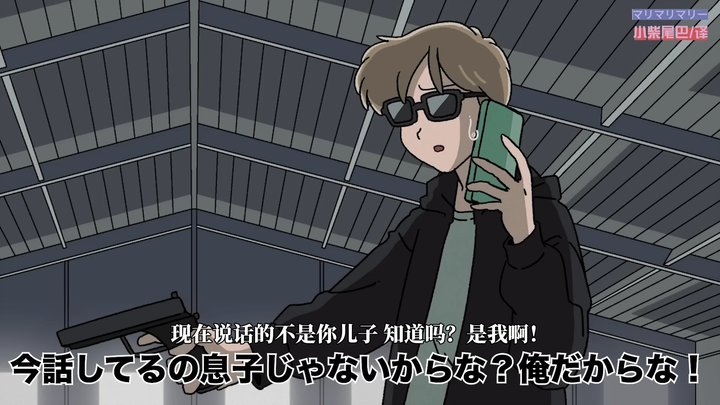 マリマリマリー
小柴尾巴/译

现在说话的不是你儿子 知道吗？是我啊！
今話してるの息子じゃないからな？俺だからな！